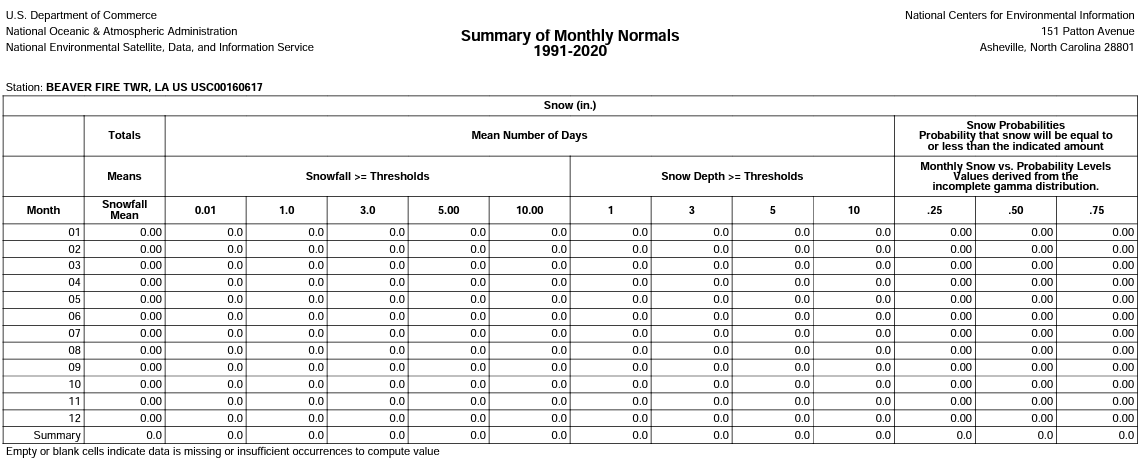 U.S. Department of Commerce
National Oceanic & Atmospheric Administration
National Environmental Satellite, Data, and Information Service

Summary of Monthly Normals
1991-2020

National Centers for Environmental Information
151 Patton Avenue
Asheville, North Carolina 28801

Station: BEAVER FIRE TWR, LA US USC00160617

Snow (in.)

| | Totals | Mean Number of Days | | | | | | | | | Snow Probabilities Probability that snow will be equal to or less than the indicated amount | | |
|---|---|---|---|---|---|---|---|---|---|---|---|---|---|
| | Means | Snowfall >= Thresholds | | | | | Snow Depth >= Thresholds | | | | Monthly Snow vs. Probability Levels Values derived from the incomplete gamma distribution. | | |
| Month | Snowfall Mean | 0.01 | 1.0 | 3.0 | 5.00 | 10.00 | 1 | 3 | 5 | 10 | .25 | .50 | .75 |
| 01 | 0.00 | 0.0 | 0.0 | 0.0 | 0.0 | 0.0 | 0.0 | 0.0 | 0.0 | 0.0 | 0.00 | 0.00 | 0.00 |
| 02 | 0.00 | 0.0 | 0.0 | 0.0 | 0.0 | 0.0 | 0.0 | 0.0 | 0.0 | 0.0 | 0.00 | 0.00 | 0.00 |
| 03 | 0.00 | 0.0 | 0.0 | 0.0 | 0.0 | 0.0 | 0.0 | 0.0 | 0.0 | 0.0 | 0.00 | 0.00 | 0.00 |
| 04 | 0.00 | 0.0 | 0.0 | 0.0 | 0.0 | 0.0 | 0.0 | 0.0 | 0.0 | 0.0 | 0.00 | 0.00 | 0.00 |
| 05 | 0.00 | 0.0 | 0.0 | 0.0 | 0.0 | 0.0 | 0.0 | 0.0 | 0.0 | 0.0 | 0.00 | 0.00 | 0.00 |
| 06 | 0.00 | 0.0 | 0.0 | 0.0 | 0.0 | 0.0 | 0.0 | 0.0 | 0.0 | 0.0 | 0.00 | 0.00 | 0.00 |
| 07 | 0.00 | 0.0 | 0.0 | 0.0 | 0.0 | 0.0 | 0.0 | 0.0 | 0.0 | 0.0 | 0.00 | 0.00 | 0.00 |
| 08 | 0.00 | 0.0 | 0.0 | 0.0 | 0.0 | 0.0 | 0.0 | 0.0 | 0.0 | 0.0 | 0.00 | 0.00 | 0.00 |
| 09 | 0.00 | 0.0 | 0.0 | 0.0 | 0.0 | 0.0 | 0.0 | 0.0 | 0.0 | 0.0 | 0.00 | 0.00 | 0.00 |
| 10 | 0.00 | 0.0 | 0.0 | 0.0 | 0.0 | 0.0 | 0.0 | 0.0 | 0.0 | 0.0 | 0.00 | 0.00 | 0.00 |
| 11 | 0.00 | 0.0 | 0.0 | 0.0 | 0.0 | 0.0 | 0.0 | 0.0 | 0.0 | 0.0 | 0.00 | 0.00 | 0.00 |
| 12 | 0.00 | 0.0 | 0.0 | 0.0 | 0.0 | 0.0 | 0.0 | 0.0 | 0.0 | 0.0 | 0.00 | 0.00 | 0.00 |
| Summary | 0.0 | 0.0 | 0.0 | 0.0 | 0.0 | 0.0 | 0.0 | 0.0 | 0.0 | 0.0 | 0.0 | 0.0 | 0.0 |

Empty or blank cells indicate data is missing or insufficient occurrences to compute value